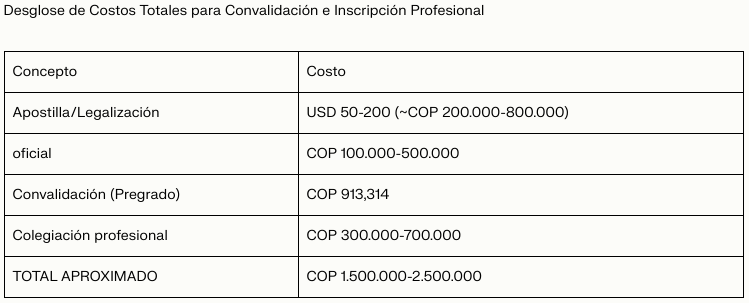 Desglose de Costos Totales para Convalidación e Inscripción Profesional

| Concepto | Costo |
|---|---|
| Apostilla/Legalización | USD 50-200 (~COP 200.000-800.000) |
| oficial | COP 100.000-500.000 |
| Convalidación (Pregrado) | COP 913,314 |
| Colegiación profesional | COP 300.000-700.000 |
| TOTAL APROXIMADO | COP 1.500.000-2.500.000 |